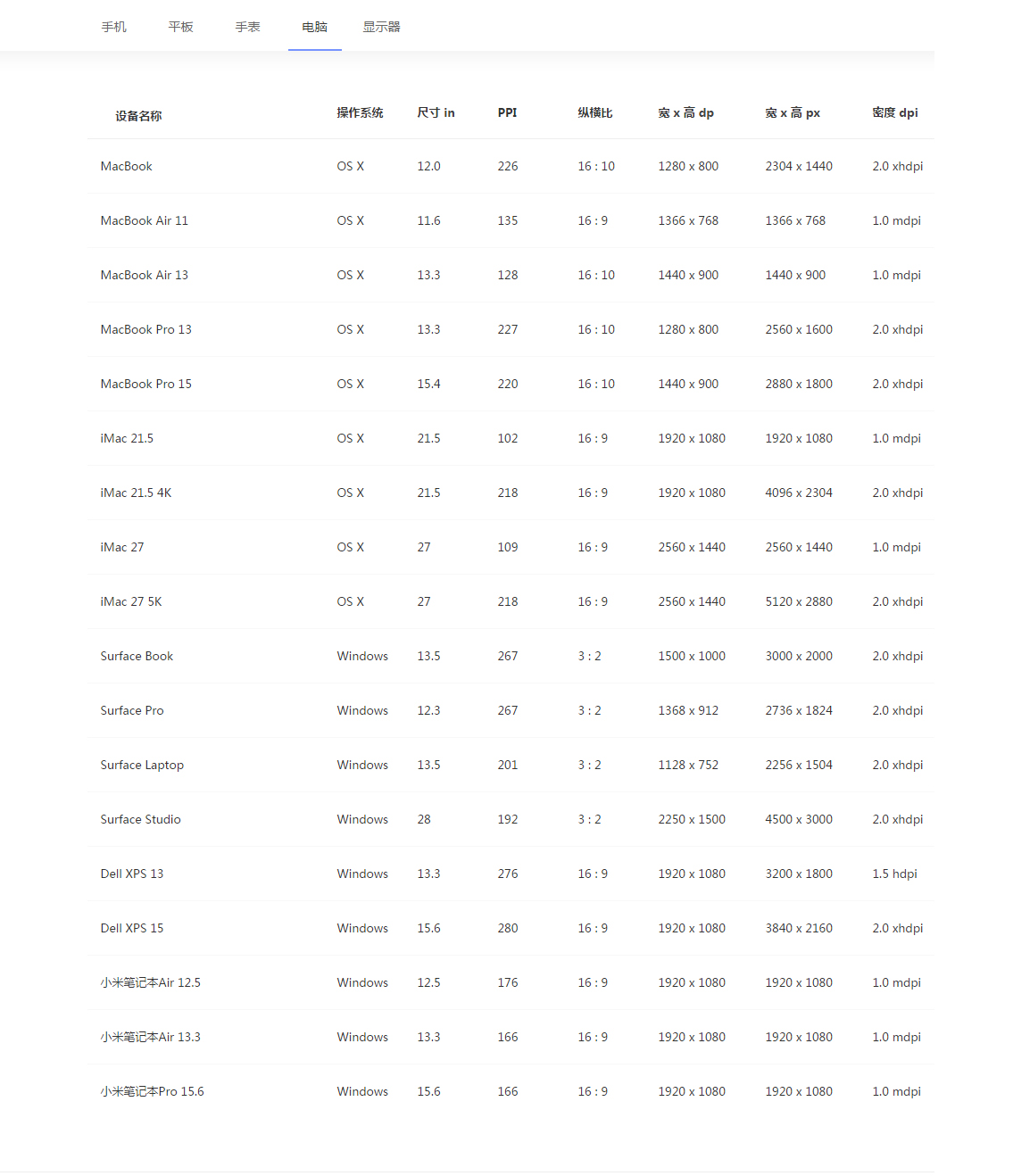 手机 平板 手表 电脑 显示器

| 设备名称 | 操作系统 | 尺寸 in | PPI | 纵横比 | 宽 x 高 dp | 宽 x 高 px | 密度 dpi |
|---|---|---|---|---|---|---|---|
| MacBook | OS X | 12.0 | 226 | 16 : 10 | 1280 x 800 | 2304 x 1440 | 2.0 xhdpi |
| MacBook Air 11 | OS X | 11.6 | 135 | 16 : 9 | 1366 x 768 | 1366 x 768 | 1.0 mdpi |
| MacBook Air 13 | OS X | 13.3 | 128 | 16 : 10 | 1440 x 900 | 1440 x 900 | 1.0 mdpi |
| MacBook Pro 13 | OS X | 13.3 | 227 | 16 : 10 | 1280 x 800 | 2560 x 1600 | 2.0 xhdpi |
| MacBook Pro 15 | OS X | 15.4 | 220 | 16 : 10 | 1440 x 900 | 2880 x 1800 | 2.0 xhdpi |
| iMac 21.5 | OS X | 21.5 | 102 | 16 : 9 | 1920 x 1080 | 1920 x 1080 | 1.0 mdpi |
| iMac 21.5 4K | OS X | 21.5 | 218 | 16 : 9 | 1920 x 1080 | 4096 x 2304 | 2.0 xhdpi |
| iMac 27 | OS X | 27 | 109 | 16 : 9 | 2560 x 1440 | 2560 x 1440 | 1.0 mdpi |
| iMac 27 5K | OS X | 27 | 218 | 16 : 9 | 2560 x 1440 | 5120 x 2880 | 2.0 xhdpi |
| Surface Book | Windows | 13.5 | 267 | 3 : 2 | 1500 x 1000 | 3000 x 2000 | 2.0 xhdpi |
| Surface Pro | Windows | 12.3 | 267 | 3 : 2 | 1368 x 912 | 2736 x 1824 | 2.0 xhdpi |
| Surface Laptop | Windows | 13.5 | 201 | 3 : 2 | 1128 x 752 | 2256 x 1504 | 2.0 xhdpi |
| Surface Studio | Windows | 28 | 192 | 3 : 2 | 2250 x 1500 | 4500 x 3000 | 2.0 xhdpi |
| Dell XPS 13 | Windows | 13.3 | 276 | 16 : 9 | 1920 x 1080 | 3200 x 1800 | 1.5 hdpi |
| Dell XPS 15 | Windows | 15.6 | 280 | 16 : 9 | 1920 x 1080 | 3840 x 2160 | 2.0 xhdpi |
| 小米笔记本Air 12.5 | Windows | 12.5 | 176 | 16 : 9 | 1920 x 1080 | 1920 x 1080 | 1.0 mdpi |
| 小米笔记本Air 13.3 | Windows | 13.3 | 166 | 16 : 9 | 1920 x 1080 | 1920 x 1080 | 1.0 mdpi |
| 小米笔记本Pro 15.6 | Windows | 15.6 | 166 | 16 : 9 | 1920 x 1080 | 1920 x 1080 | 1.0 mdpi |